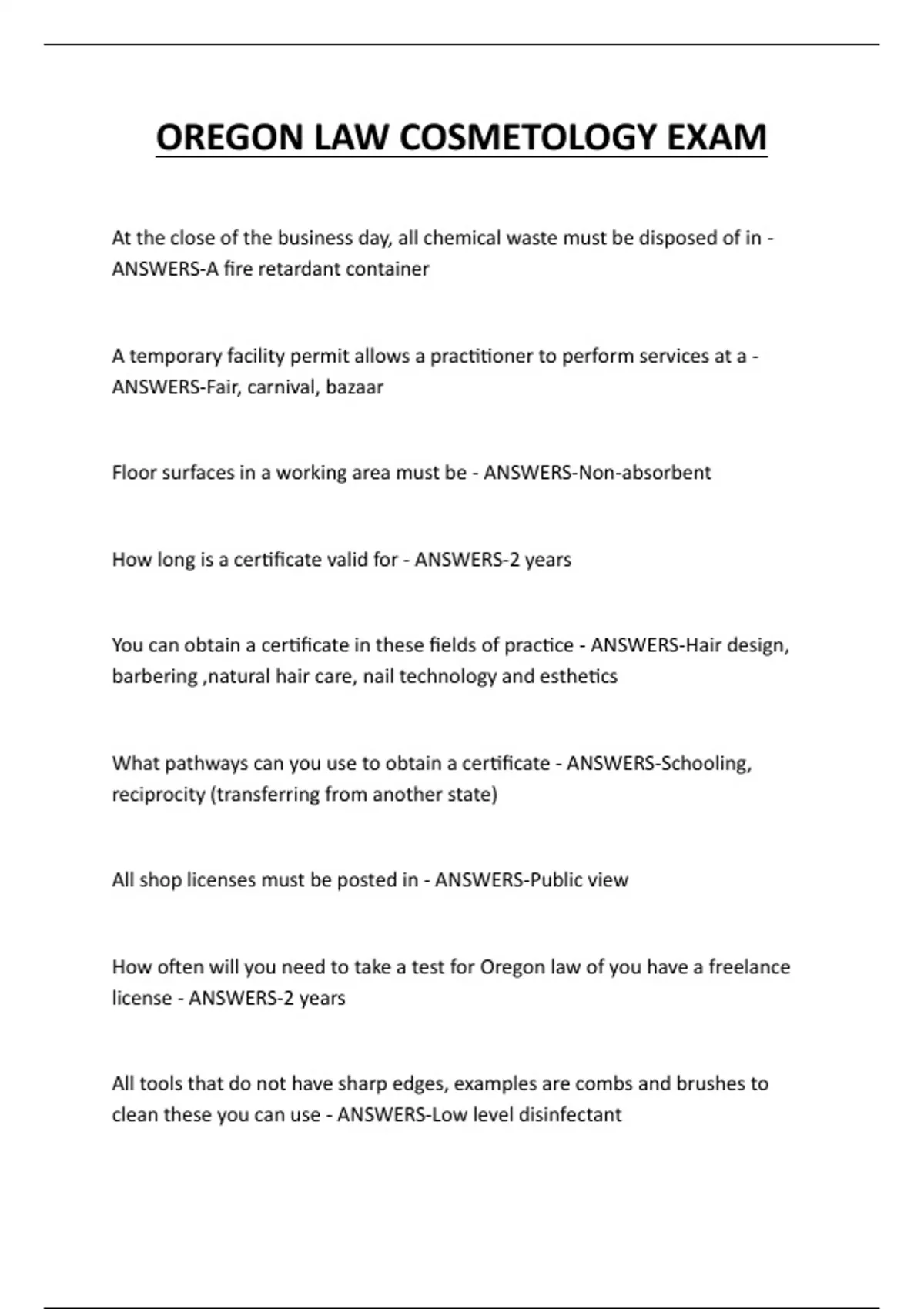 OREGON LAW COSMETOLOGY EXAM

At the close of the business day, all chemical waste must be disposed of in - ANSWERS-A fire retardant container

A temporary facility permit allows a practitioner to perform services at a - ANSWERS-Fair, carnival, bazaar

Floor surfaces in a working area must be - ANSWERS-Non-absorbent

How long is a certificate valid for - ANSWERS-2 years

You can obtain a certificate in these fields of practice - ANSWERS-Hair design, barbering ,natural hair care, nail technology and esthetics

What pathways can you use to obtain a certificate - ANSWERS-Schooling, reciprocity (transferring from another state)

All shop licenses must be posted in - ANSWERS-Public view

How often will you need to take a test for Oregon law of you have a freelance license - ANSWERS-2 years

All tools that do not have sharp edges, examples are combs and brushes to clean these you can use - ANSWERS-Low level disinfectant